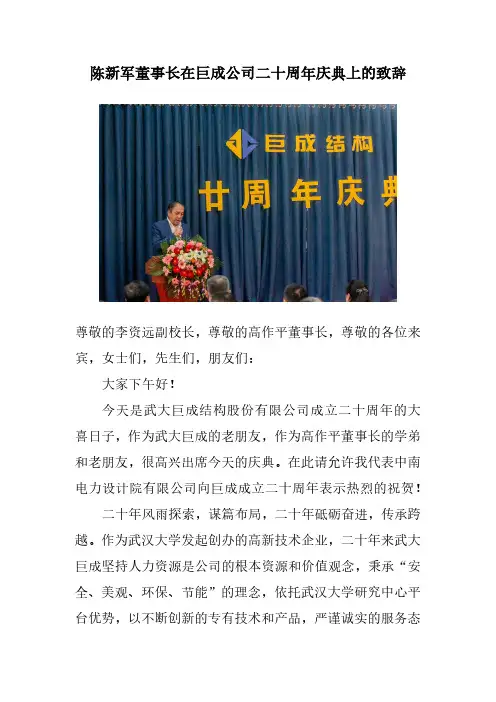 陈新军董事长在巨成公司二十周年庆典上的致辞

巨成结构
廿周年庆典

尊敬的李资远副校长，尊敬的高作平董事长，尊敬的各位来宾，女士们，先生们，朋友们：

大家下午好！

今天是武大巨成结构股份有限公司成立二十周年的大喜日子，作为武大巨成的老朋友，作为高作平董事长的学弟和老朋友，很高兴出席今天的庆典。在此请允许我代表中南电力设计院有限公司向巨成成立二十周年表示热烈的祝贺！

二十年风雨探索，谋篇布局，二十年砥砺奋进，传承跨越。作为武汉大学发起创办的高新技术企业，二十年来武大巨成坚持人力资源是公司的根本资源和价值观念，秉承“安全、美观、环保、节能”的理念，依托武汉大学研究中心平台优势，以不断创新的专有技术和产品，严谨诚实的服务态